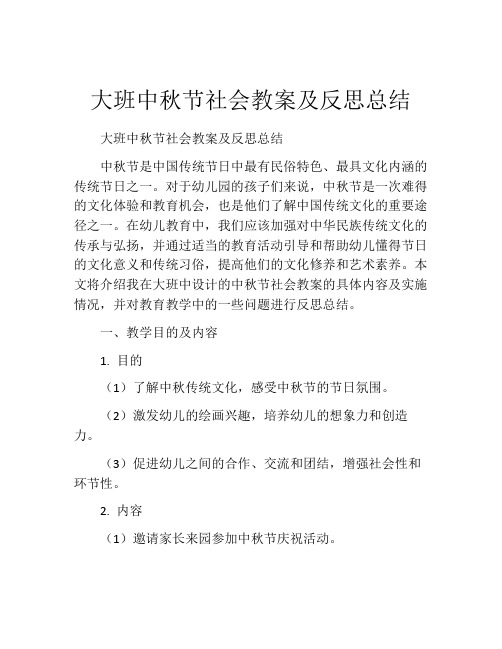 大班中秋节社会教案及反思总结

大班中秋节社会教案及反思总结

中秋节是中国传统节日中最有民俗特色、最具文化内涵的传统节日之一。对于幼儿园的孩子们来说，中秋节是一次难得的文化体验和教育机会，也是他们了解中国传统文化的重要途径之一。在幼儿教育中，我们应该加强对中华民族传统文化的传承与弘扬，并通过适当的教育活动引导和帮助幼儿懂得节日的文化意义和传统习俗，提高他们的文化修养和艺术素养。本文将介绍我在大班中设计的中秋节社会教案的具体内容及实施情况，并对教育教学中的一些问题进行反思总结。

一、教学目的及内容

1. 目的

（1）了解中秋传统文化，感受中秋节的节日氛围。

（2）激发幼儿的绘画兴趣，培养幼儿的想象力和创造力。

（3）促进幼儿之间的合作、交流和团结，增强社会性和环节性。

2. 内容

（1）邀请家长来园参加中秋节庆祝活动。